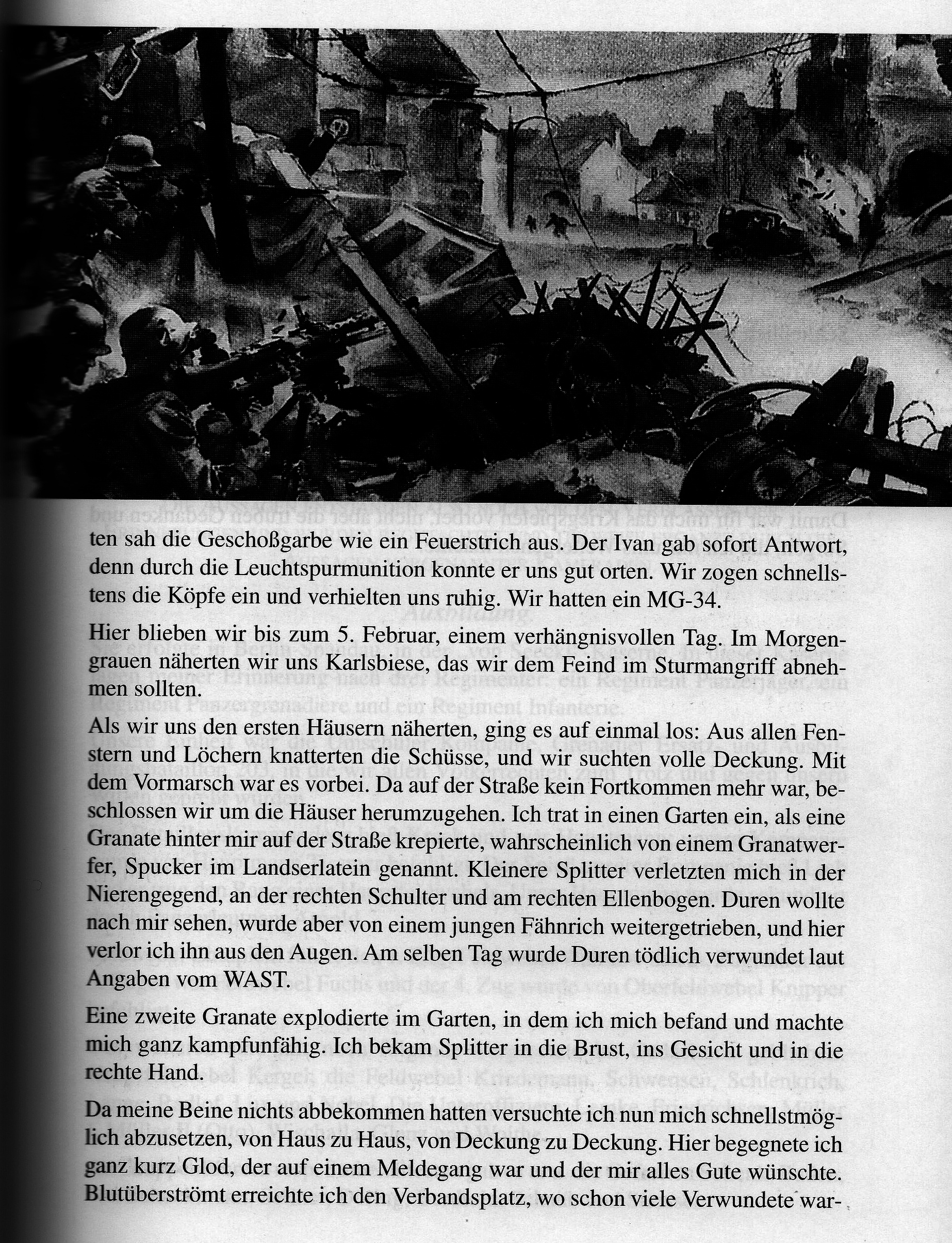 ten sah die Geschoßgarbe wie ein Feuerstrich aus. Der Ivan gab sofort Antwort, denn durch die Leuchtspurmunition konnte er uns gut orten. Wir zogen schnellstens die Köpfe ein und verhielten uns ruhig. Wir hatten ein MG-34.

Hier blieben wir bis zum 5. Februar, einem verhängnisvollen Tag. Im Morgengrauen näherten wir uns Karlsbiese, das wir dem Feind im Sturmangriff abnehmen sollten.

Als wir uns den ersten Häusern näherten, ging es auf einmal los: Aus allen Fenstern und Löchern knatterten die Schüsse, und wir suchten volle Deckung. Mit dem Vormarsch war es vorbei. Da auf der Straße kein Fortkommen mehr war, beschlossen wir um die Häuser herumzugehen. Ich trat in einen Garten ein, als eine Granate hinter mir auf der Straße krepierte, wahrscheinlich von einem Granatwerfer, Spucker im Landserlatein genannt. Kleinere Splitter verletzten mich in der Nierengegend, an der rechten Schulter und am rechten Ellenbogen. Duren wollte nach mir sehen, wurde aber von einem jungen Fähnrich weitergetrieben, und hier verlor ich ihn aus den Augen. Am selben Tag wurde Duren tödlich verwundet laut Angaben vom WAST.

Eine zweite Granate explodierte im Garten, in dem ich mich befand und machte mich ganz kampfunfähig. Ich bekam Splitter in die Brust, ins Gesicht und in die rechte Hand.

Da meine Beine nichts abbekommen hatten versuchte ich nun mich schnellstmöglich abzusetzen, von Haus zu Haus, von Deckung zu Deckung. Hier begegnete ich ganz kurz Glod, der auf einem Meldegang war und der mir alles Gute wünschte. Blutüberströmt erreichte ich den Verbandsplatz, wo schon viele Verwundete war-